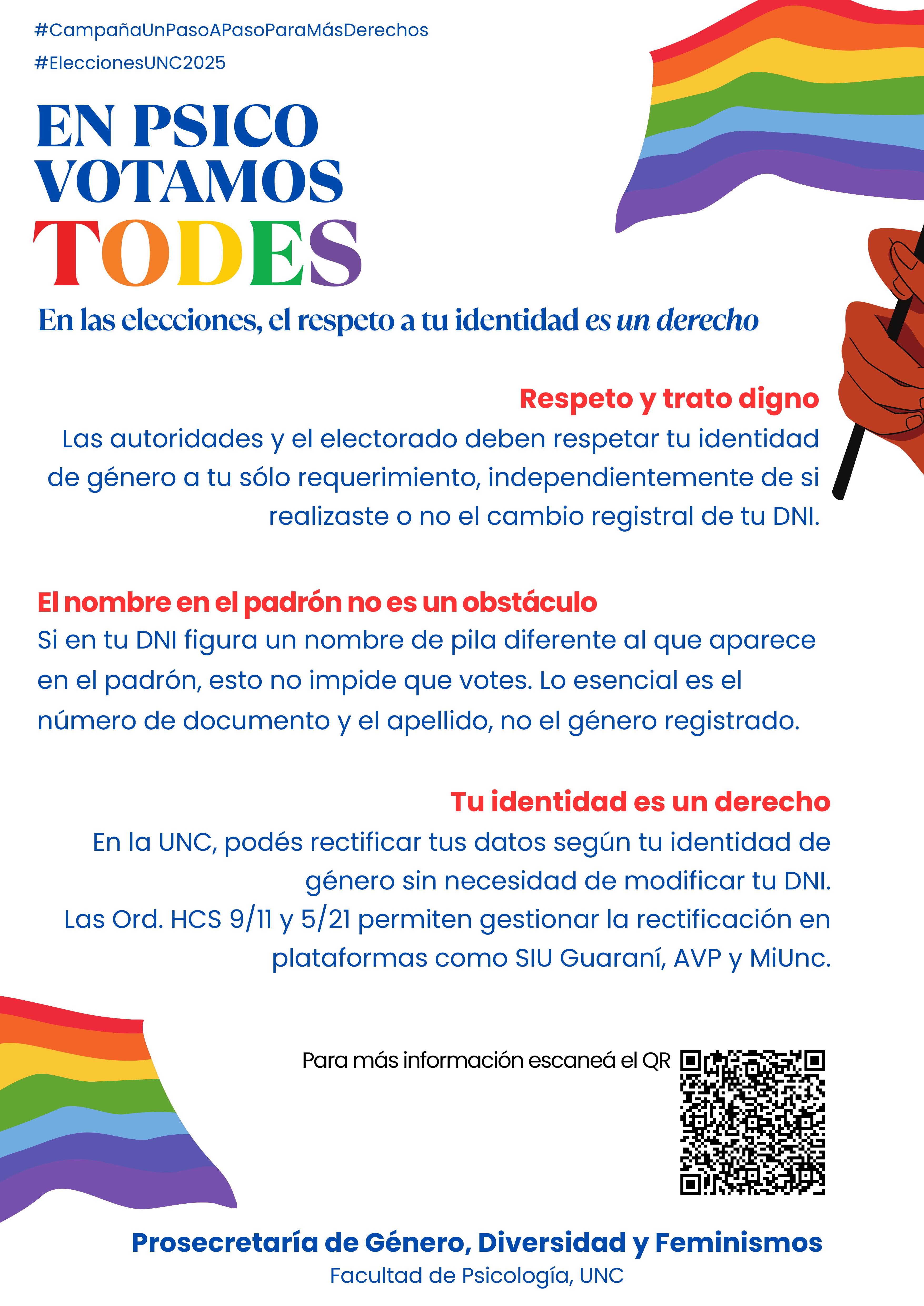 #CampañaUnPasoAPasoParaMásDerechos
#EleccionesUNC2025

EN PSICO
VOTAMOS
TODES

En las elecciones, el respeto a tu identidad es un derecho

Respeto y trato digno
Las autoridades y el electorado deben respetar tu identidad de género a tu sólo requerimiento, independientemente de si realizaste o no el cambio registral de tu DNI.

El nombre en el padrón no es un obstáculo
Si en tu DNI figura un nombre de pila diferente al que aparece en el padrón, esto no impide que votes. Lo esencial es el número de documento y el apellido, no el género registrado.

Tu identidad es un derecho
En la UNC, podés rectificar tus datos según tu identidad de género sin necesidad de modificar tu DNI.
Las Ord. HCS 9/11 y 5/21 permiten gestionar la rectificación en plataformas como SIU Guaraní, AVP y MiUnc.

Para más información escaneá el QR

Prosecretaría de Género, Diversidad y Feminismos
Facultad de Psicología, UNC